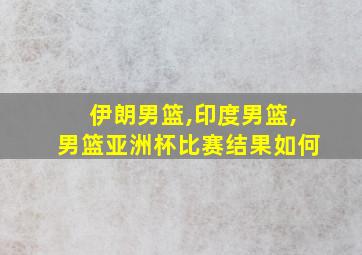 伊朗男篮,印度男篮,
男篮亚洲杯比赛结果如何